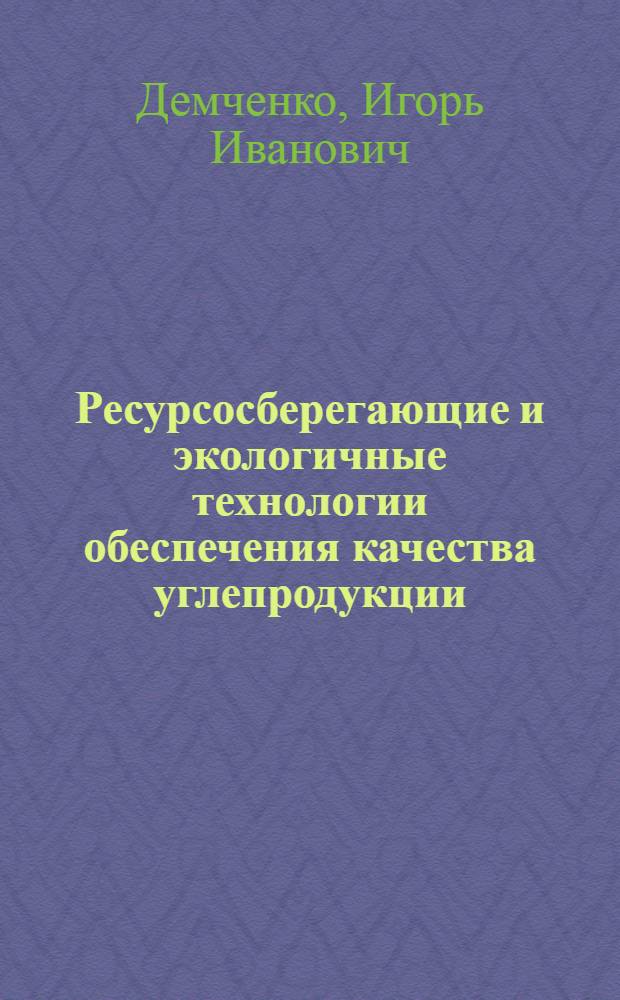 Демченко, Игорь Иванович

Ресурсосберегающие и экологичные технологии обеспечения качества углепродукции